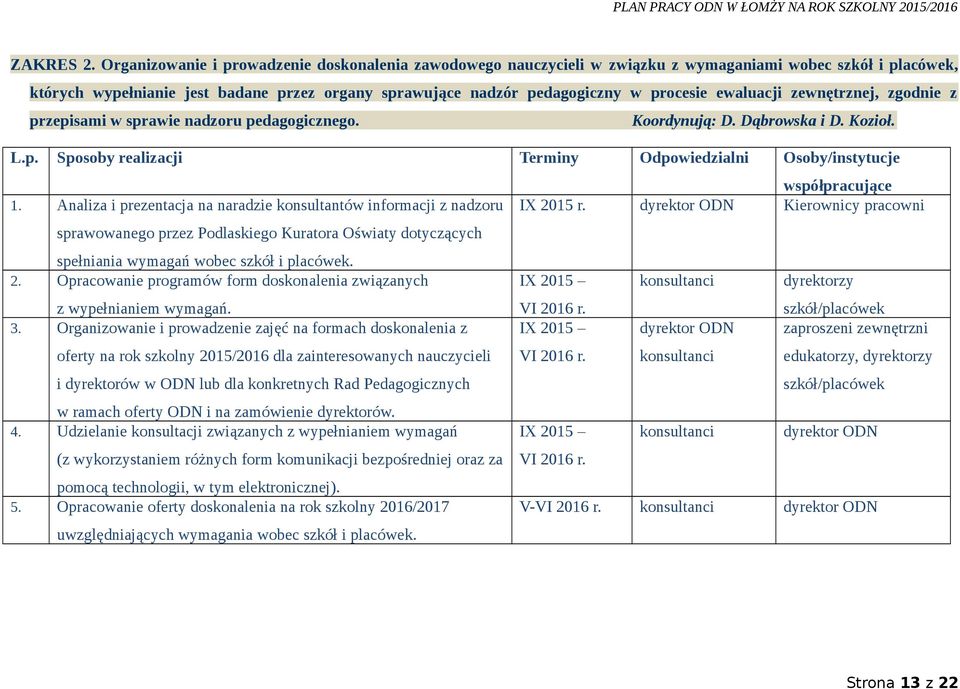 PLAN PRACY ODN W ŁOMŻY NA ROK SZKOLNY 2015/2016

ZAKRES 2. Organizowanie i prowadzenie doskonalenia zawodowego nauczycieli w związku z wymaganiami wobec szkół i placówek, których wypełnianie jest badane przez organy sprawujące nadzór pedagogiczny w procesie ewaluacji zewnętrznej, zgodnie z przepisami w sprawie nadzoru pedagogicznego. Koordynują: D. Dąbrowska i D. Kozioł.

| L.p. | Sposoby realizacji | Terminy | Odpowiedzialni | Osoby/instytucje współpracujące |
|---|---|---|---|---|
| 1. | Analiza i prezentacja na naradzie konsultantów informacji z nadzoru sprawowanego przez Podlaskiego Kuratora Oświaty dotyczących spełniania wymagań wobec szkół i placówek. | IX 2015 r. | dyrektor ODN | Kierownicy pracowni |
| 2. | Opracowanie programów form doskonalenia związanych z wypełnianiem wymagań. | IX 2015 – VI 2016 r. | konsultanci | dyrektorzy szkół/placówek |
| 3. | Organizowanie i prowadzenie zajęć na formach doskonalenia z oferty na rok szkolny 2015/2016 dla zainteresowanych nauczycieli i dyrektorów w ODN lub dla konkretnych Rad Pedagogicznych w ramach oferty ODN i na zamówienie dyrektorów. | IX 2015 – VI 2016 r. | dyrektor ODN konsultanci | zaproszeni zewnętrzni edukatorzy, dyrektorzy szkół/placówek |
| 4. | Udzielanie konsultacji związanych z wypełnianiem wymagań (z wykorzystaniem różnych form komunikacji bezpośredniej oraz za pomocą technologii, w tym elektronicznej). | IX 2015 – VI 2016 r. | konsultanci | dyrektor ODN |
| 5. | Opracowanie oferty doskonalenia na rok szkolny 2016/2017 uwzględniających wymagania wobec szkół i placówek. | V-VI 2016 r. | konsultanci | dyrektor ODN |

Strona 13 z 22